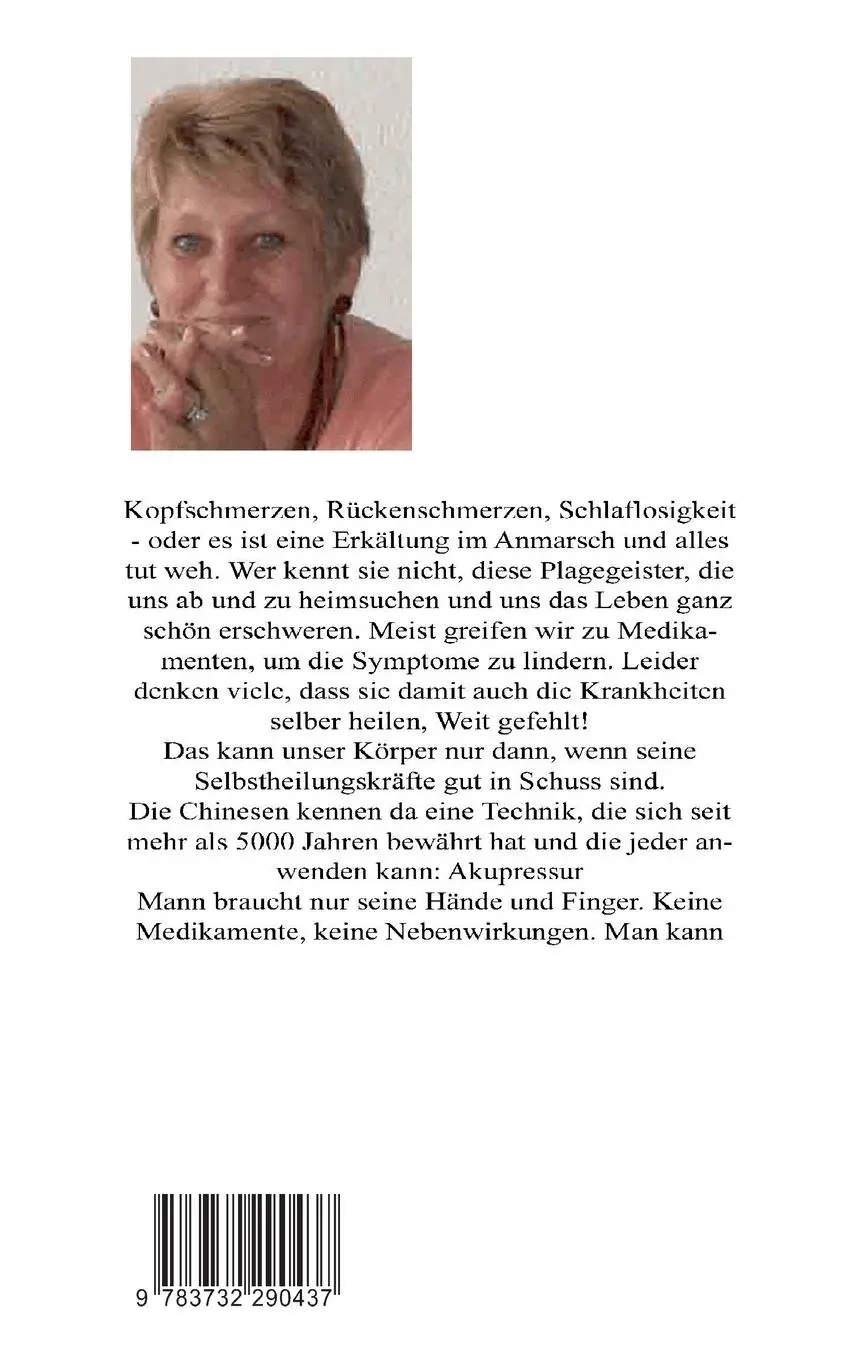 Kopfschmerzen, Rückenschmerzen, Schlaflosigkeit - oder es ist eine Erkältung im Anmarsch und alles tut weh. Wer kennt sie nicht, diese Plagegeister, die uns ab und zu heimsuchen und uns das Leben ganz schön erschweren. Meist greifen wir zu Medikamenten, um die Symptome zu lindern. Leider denken viele, dass sie damit auch die Krankheiten selber heilen, Weit gefehlt!
Das kann unser Körper nur dann, wenn seine Selbstheilungskräfte gut in Schuss sind.
Die Chinesen kennen da eine Technik, die sich seit mehr als 5000 Jahren bewährt hat und die jeder anwenden kann: Akupressur
Mann braucht nur seine Hände und Finger. Keine Medikamente, keine Nebenwirkungen. Man kann

9 783732 290437